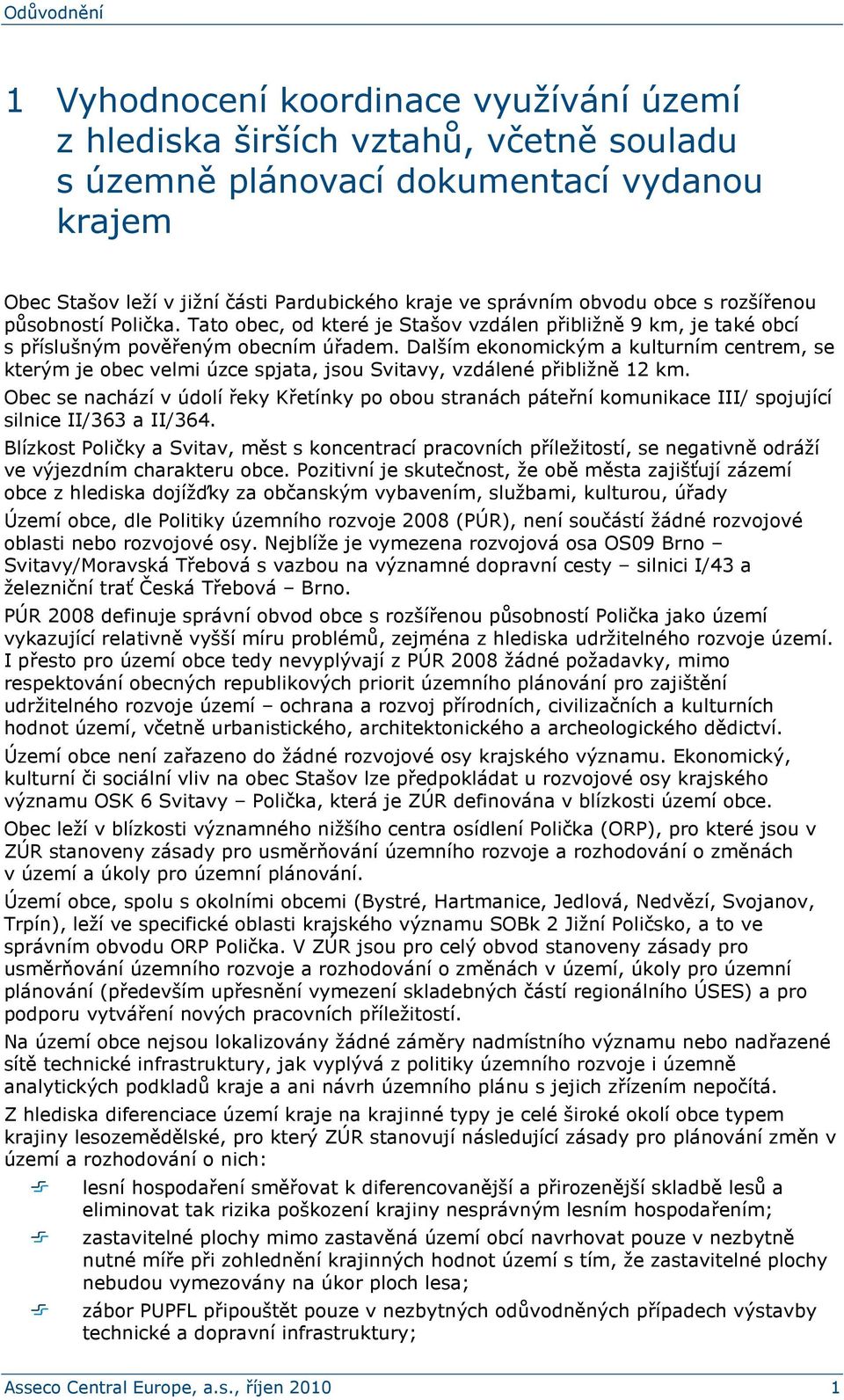 Odůvodnění

1 Vyhodnocení koordinace využívání území z hlediska širších vztahů, včetně souladu s územně plánovací dokumentací vydanou krajem

Obec Stašov leží v jižní části Pardubického kraje ve správním obvodu obce s rozšířenou působností Polička. Tato obec, od které je Stašov vzdálen přibližně 9 km, je také obcí s příslušným pověřeným obecním úřadem. Dalším ekonomickým a kulturním centrem, se kterým je obec velmi úzce spjata, jsou Svitavy, vzdálené přibližně 12 km.

Obec se nachází v údolí řeky Křetínky po obou stranách páteřní komunikace III/ spojující silnice II/363 a II/364.

Blízkost Poličky a Svitav, měst s koncentrací pracovních příležitostí, se negativně odráží ve výjezdním charakteru obce. Pozitivní je skutečnost, že obě města zajišťují zázemí obce z hlediska dojížďky za občanským vybavením, službami, kulturou, úřady

Území obce, dle Politiky územního rozvoje 2008 (PÚR), není součástí žádné rozvojové oblasti nebo rozvojové osy. Nejblíže je vymezena rozvojová osa OS09 Brno – Svitavy/Moravská Třebová s vazbou na významné dopravní cesty – silnici I/43 a železniční trať Česká Třebová – Brno.

PÚR 2008 definuje správní obvod obce s rozšířenou působností Polička jako území vykazující relativně vyšší míru problémů, zejména z hlediska udržitelného rozvoje území. I přesto pro území obce tedy nevyplývají z PÚR 2008 žádné požadavky, mimo respektování obecných republikových priorit územního plánování pro zajištění udržitelného rozvoje území – ochrana a rozvoj přírodních, civilizačních a kulturních hodnot území, včetně urbanistického, architektonického a archeologického dědictví.

Území obce není zařazeno do žádné rozvojové osy krajského významu. Ekonomický, kulturní či sociální vliv na obec Stašov lze předpokládat u rozvojové osy krajského významu OSK 6 Svitavy – Polička, která je ZÚR definována v blízkosti území obce.

Obec leží v blízkosti významného nižšího centra osídlení Polička (ORP), pro které jsou v ZÚR stanoveny zásady pro usměrňování územního rozvoje a rozhodování o změnách v území a úkoly pro územní plánování.

Území obce, spolu s okolními obcemi (Bystré, Hartmanice, Jedlová, Nedvězí, Svojanov, Trpín), leží ve specifické oblasti krajského významu SOBk 2 Jižní Poličsko, a to ve správním obvodu ORP Polička. V ZÚR jsou pro celý obvod stanoveny zásady pro usměrňování územního rozvoje a rozhodování o změnách v území, úkoly pro územní plánování (především upřesnění vymezení skladebných částí regionálního ÚSES) a pro podporu vytváření nových pracovních příležitostí.

Na území obce nejsou lokalizovány žádné záměry nadmístního významu nebo nadřazené sítě technické infrastruktury, jak vyplývá z politiky územního rozvoje i územně analytických podkladů kraje a ani návrh územního plánu s jejich zřízením nepočítá.

Z hlediska diferenciace území kraje na krajinné typy je celé široké okolí obce typem krajiny lesozemědělské, pro který ZÚR stanovují následující zásady pro plánování změn v území a rozhodování o nich:

lesní hospodaření směřovat k diferencovanější a přirozenější skladbě lesů a eliminovat tak rizika poškození krajiny nesprávným lesním hospodařením;

zastavitelné plochy mimo zastavěná území obcí navrhovat pouze v nezbytně nutné míře při zohlednění krajinných hodnot území s tím, že zastavitelné plochy nebudou vymezovány na úkor ploch lesa;

zábor PUPFL připouštět pouze v nezbytných odůvodněných případech výstavby technické a dopravní infrastruktury;

Asseco Central Europe, a.s., říjen 2010 1